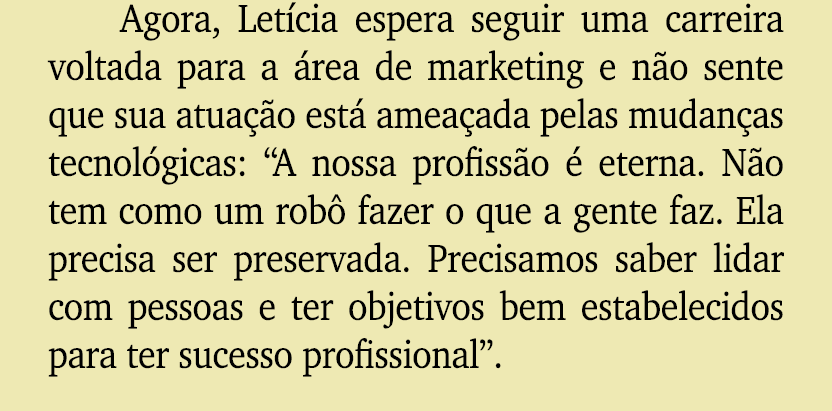 Agora, Letícia espera seguir uma carreira voltada para a área de marketing e não sente que sua atuação está ameaçada pelas mudanças tecnológicas: “A nossa profissão é eterna. Não tem como um robô fazer o que a gente faz. Ela precisa ser preservada. Precisamos saber lidar com pessoas e ter objetivos bem estabelecidos para ter sucesso profissional”.